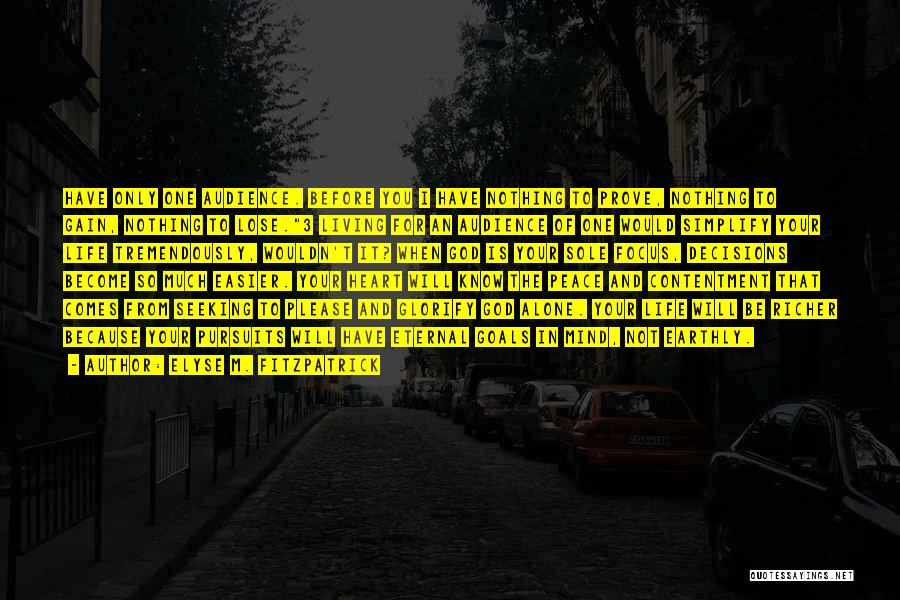 HAVE ONLY ONE AUDIENCE. BEFORE YOU I HAVE NOTHING TO PROVE, NOTHING TO GAIN, NOTHING TO LOSE."3 LIVING FOR AN AUDIENCE OF ONE WOULD SIMPLIFY YOUR LIFE TREMENDOUSLY, WOULDN'T IT? WHEN GOD IS YOUR SOLE FOCUS, DECISIONS BECOME SO MUCH EASIER. YOUR HEART WILL KNOW THE PEACE AND CONTENTMENT THAT COMES FROM SEEKING TO PLEASE AND GLORIFY GOD ALONE. YOUR LIFE WILL BE RICHER BECAUSE YOUR PURSUITS WILL HAVE ETERNAL GOALS IN MIND, NOT EARTHLY.

- AUTHOR: ELYSE M. FITZPATRICK

QUOTESSAYINGS.NET